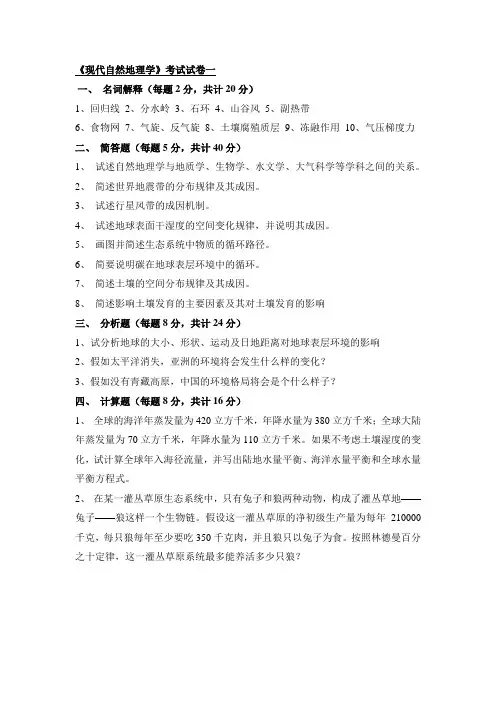 《现代自然地理学》考试试卷一

一、 名词解释（每题 2 分，共计 20 分）

1、回归线 2、分水岭 3、石环 4、山谷风 5、副热带

6、食物网 7、气旋、反气旋 8、土壤腐殖质层 9、冻融作用 10、气压梯度力

二、 简答题（每题 5 分，共计 40 分）

1、 试述自然地理学与地质学、生物学、水文学、大气科学等学科之间的关系。

2、 简述世界地震带的分布规律及其成因。

3、 试述行星风带的成因机制。

4、 试述地球表面干湿度的空间变化规律，并说明其成因。

5、 画图并简述生态系统中物质的循环路径。

6、 简要说明碳在地球表层环境中的循环。

7、 简述土壤的空间分布规律及其成因。

8、 简述影响土壤发育的主要因素及其对土壤发育的影响

三、 分析题（每题 8 分，共计 24 分）

1、试分析地球的大小、形状、运动及日地距离对地球表层环境的影响

2、假如太平洋消失，亚洲的环境将会发生什么样的变化？

3、假如没有青藏高原，中国的环境格局将会是个什么样子？

四、 计算题（每题 8 分，共计 16 分）

1、 全球的海洋年蒸发量为 420 立方千米，年降水量为 380 立方千米；全球大陆年蒸发量为 70 立方千米，年降水量为 110 立方千米。如果不考虑土壤湿度的变化，试计算全球年入海径流量，并写出陆地水量平衡、海洋水量平衡和全球水量平衡方程式。

2、 在某一灌丛草原生态系统中，只有兔子和狼两种动物，构成了灌丛草地——兔子——狼这样一个生物链。假设这一灌丛草原的净初级生产量为每年 210000 千克，每只狼每年至少要吃 350 千克肉，并且狼只以兔子为食。按照林德曼百分之十定律，这一灌丛草原系统最多能养活多少只狼？